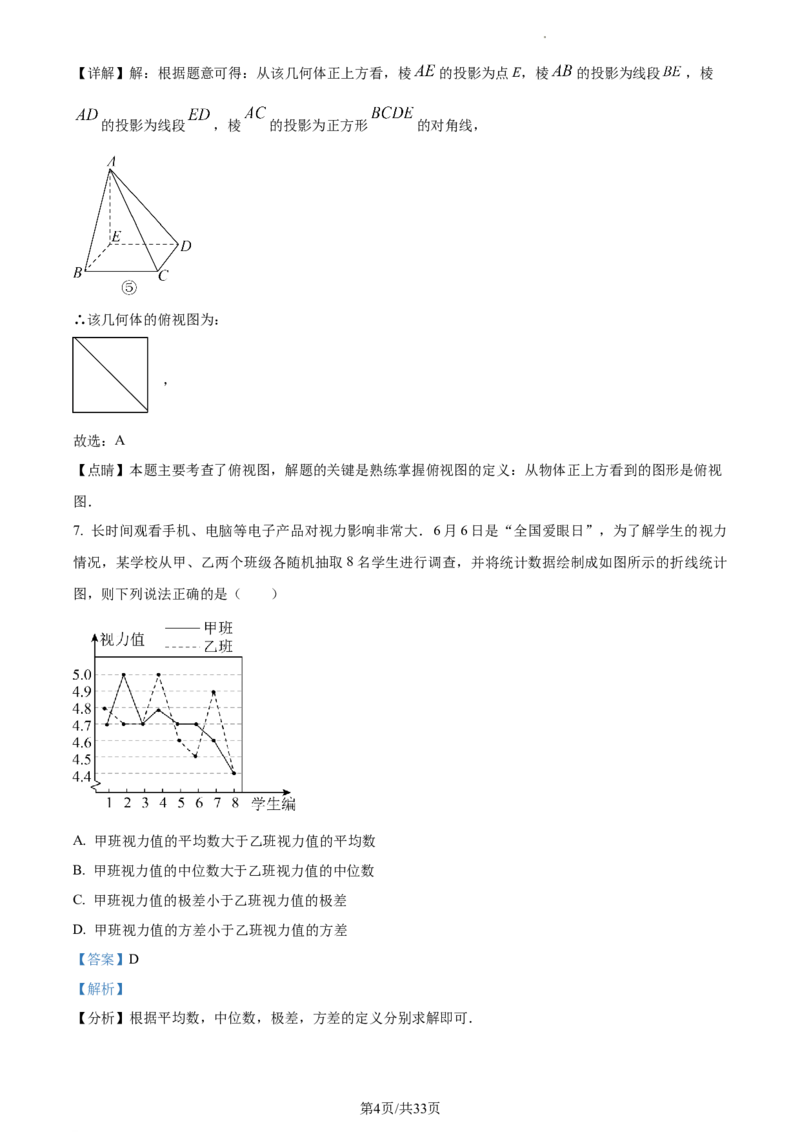 【详解】解：根据题意可得：从该几何体正上方看，棱$AE$的投影为点$E$，棱$AB$的投影为线段$BE$，棱$AD$的投影为线段$ED$，棱$AC$的投影为正方形$BCDE$的对角线，

A
E
D
B
C
⑤

∴该几何体的俯视图为：

，

故选：A

【点睛】本题主要考查了俯视图，解题的关键是熟练掌握俯视图的定义：从物体正上方看到的图形是俯视图．

7. 长时间观看手机、电脑等电子产品对视力影响非常大．6月6日是“全国爱眼日”，为了解学生的视力情况，某学校从甲、乙两个班级各随机抽取8名学生进行调查，并将统计数据绘制成如图所示的折线统计图，则下列说法正确的是（　　）

视力值
甲班
乙班
5.0
4.9
4.8
4.7
4.6
4.5
4.4
1 2 3 4 5 6 7 8
学生编

A. 甲班视力值的平均数大于乙班视力值的平均数

B. 甲班视力值的中位数大于乙班视力值的中位数

C. 甲班视力值的极差小于乙班视力值的极差

D. 甲班视力值的方差小于乙班视力值的方差

【答案】D

【解析】

【分析】根据平均数，中位数，极差，方差的定义分别求解即可．

第4页/共33页